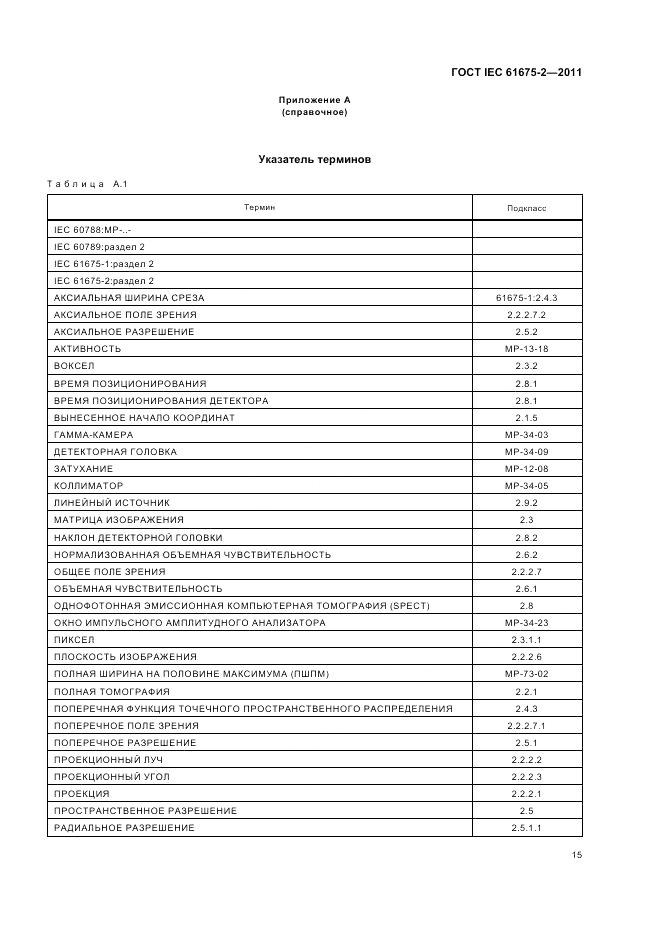 ГОСТ IEC 61675-2—2011

Приложение А
(справочное)

Указатель терминов

Таблица А.1

| Термин | Подкласс |
|---|---|
| IEC 60788:МР-..- | |
| IEC 60789:раздел 2 | |
| IEC 61675-1:раздел 2 | |
| IEC 61675-2:раздел 2 | |
| АКСИАЛЬНАЯ ШИРИНА СРЕЗА | 61675-1:2.4.3 |
| АКСИАЛЬНОЕ ПОЛЕ ЗРЕНИЯ | 2.2.2.7.2 |
| АКСИАЛЬНОЕ РАЗРЕШЕНИЕ | 2.5.2 |
| АКТИВНОСТЬ | МР-13-18 |
| ВОКСЕЛ | 2.3.2 |
| ВРЕМЯ ПОЗИЦИОНИРОВАНИЯ | 2.8.1 |
| ВРЕМЯ ПОЗИЦИОНИРОВАНИЯ ДЕТЕКТОРА | 2.8.1 |
| ВЫНЕСЕННОЕ НАЧАЛО КООРДИНАТ | 2.1.5 |
| ГАММА-КАМЕРА | МР-34-03 |
| ДЕТЕКТОРНАЯ ГОЛОВКА | МР-34-09 |
| ЗАТУХАНИЕ | МР-12-08 |
| КОЛЛИМАТОР | МР-34-05 |
| ЛИНЕЙНЫЙ ИСТОЧНИК | 2.9.2 |
| МАТРИЦА ИЗОБРАЖЕНИЯ | 2.3 |
| НАКЛОН ДЕТЕКТОРНОЙ ГОЛОВКИ | 2.8.2 |
| НОРМАЛИЗОВАННАЯ ОБЪЕМНАЯ ЧУВСТВИТЕЛЬНОСТЬ | 2.6.2 |
| ОБЩЕЕ ПОЛЕ ЗРЕНИЯ | 2.2.2.7 |
| ОБЪЕМНАЯ ЧУВСТВИТЕЛЬНОСТЬ | 2.6.1 |
| ОДНОФОТОННАЯ ЭМИССИОННАЯ КОМПЬЮТЕРНАЯ ТОМОГРАФИЯ (SPECT) | 2.8 |
| ОКНО ИМПУЛЬСНОГО АМПЛИТУДНОГО АНАЛИЗАТОРА | МР-34-23 |
| ПИКСЕЛ | 2.3.1.1 |
| ПЛОСКОСТЬ ИЗОБРАЖЕНИЯ | 2.2.2.6 |
| ПОЛНАЯ ШИРИНА НА ПОЛОВИНЕ МАКСИМУМА (ПШПМ) | МР-73-02 |
| ПОЛНАЯ ТОМОГРАФИЯ | 2.2.1 |
| ПОПЕРЕЧНАЯ ФУНКЦИЯ ТОЧЕЧНОГО ПРОСТРАНСТВЕННОГО РАСПРЕДЕЛЕНИЯ | 2.4.3 |
| ПОПЕРЕЧНОЕ ПОЛЕ ЗРЕНИЯ | 2.2.2.7.1 |
| ПОПЕРЕЧНОЕ РАЗРЕШЕНИЕ | 2.5.1 |
| ПРОЕКЦИОННЫЙ ЛУЧ | 2.2.2.2 |
| ПРОЕКЦИОННЫЙ УГОЛ | 2.2.2.3 |
| ПРОЕКЦИЯ | 2.2.2.1 |
| ПРОСТРАНСТВЕННОЕ РАЗРЕШЕНИЕ | 2.5 |
| РАДИАЛЬНОЕ РАЗРЕШЕНИЕ | 2.5.1.1 |

15